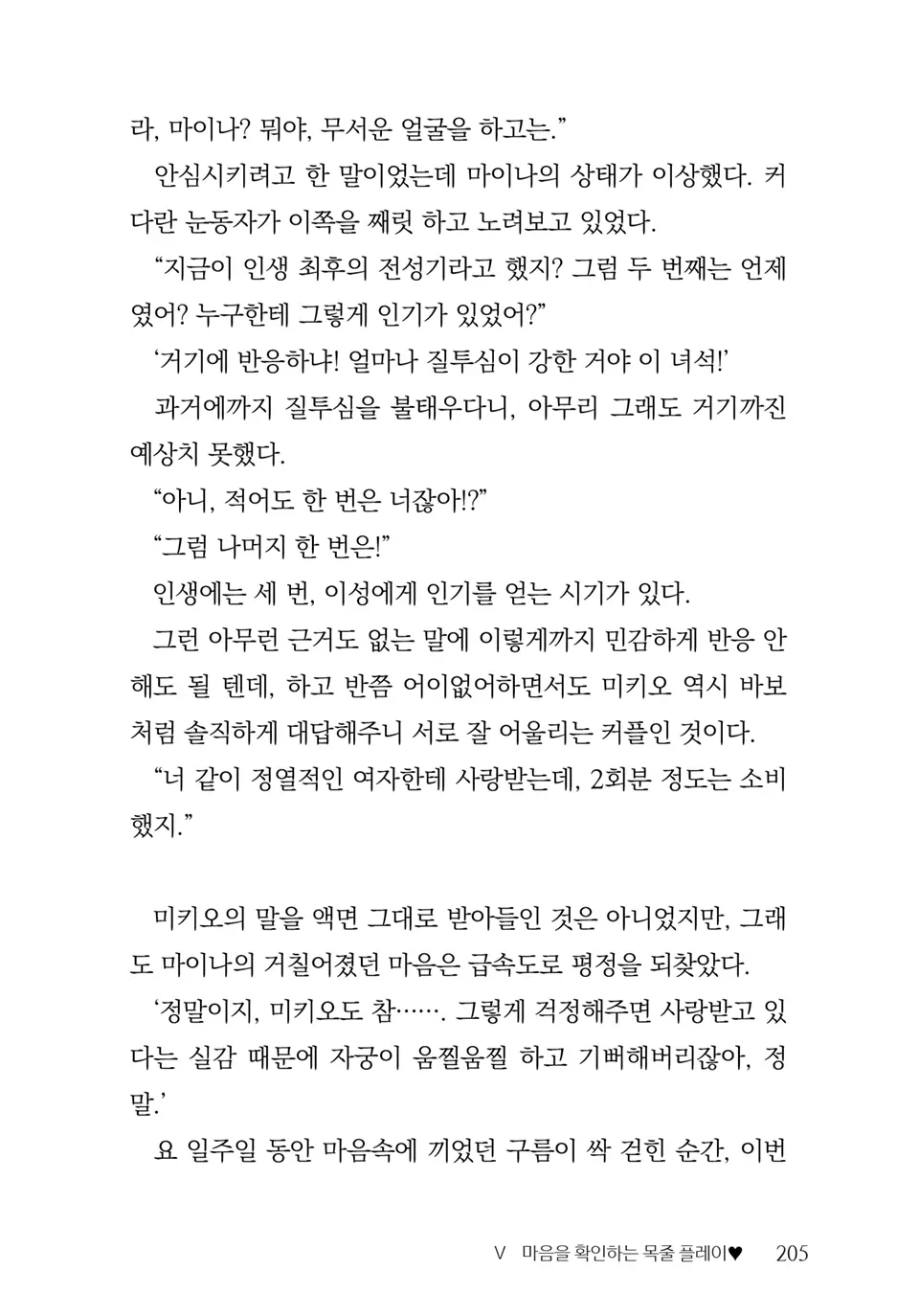 라, 마이나? 뭐야, 무서운 얼굴을 하고는.”

안심시키려고 한 말이었는데 마이나의 상태가 이상했다. 커다란 눈동자가 이쪽을 째릿 하고 노려보고 있었다.

“지금이 인생 최후의 전성기라고 했지? 그럼 두 번째는 언제였어? 누구한테 그렇게 인기가 있었어?”

‘거기에 반응하냐! 얼마나 질투심이 강한 거야 이 녀석!’

과거에까지 질투심을 불태우다니, 아무리 그래도 거기까진 예상치 못했다.

“아니, 적어도 한 번은 너잖아!?”

“그럼 나머지 한 번은!”

인생에는 세 번, 이성에게 인기를 얻는 시기가 있다.

그런 아무런 근거도 없는 말에 이렇게까지 민감하게 반응 안 해도 될 텐데, 하고 반쯤 어이없어하면서도 미키오 역시 바보처럼 솔직하게 대답해주니 서로 잘 어울리는 커플인 것이다.

“너 같이 정열적인 여자한테 사랑받는데, 2회분 정도는 소비했지.”

미키오의 말을 액면 그대로 받아들인 것은 아니었지만, 그래도 마이나의 거칠어졌던 마음은 급속도로 평정을 되찾았다.

‘정말이지, 미키오도 참……. 그렇게 걱정해주면 사랑받고 있다는 실감 때문에 자궁이 움찔움찔 하고 기뻐해버리잖아, 정말.’

요 일주일 동안 마음속에 끼었던 구름이 싹 걷힌 순간, 이번

V 마음을 확인하는 목줄 플레이♥ 205